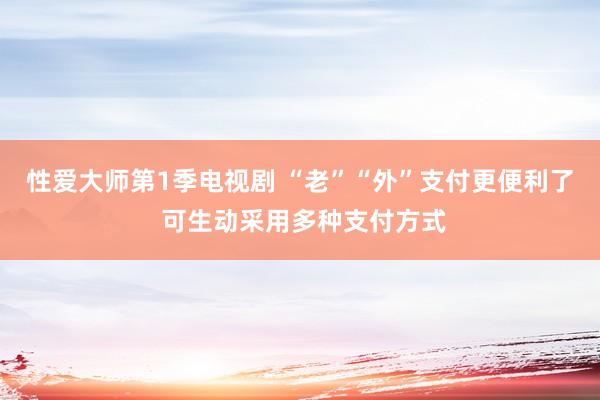 性爱大师第1季电视剧 “老”“外”支付更便利了 可生动采用多种支付方式